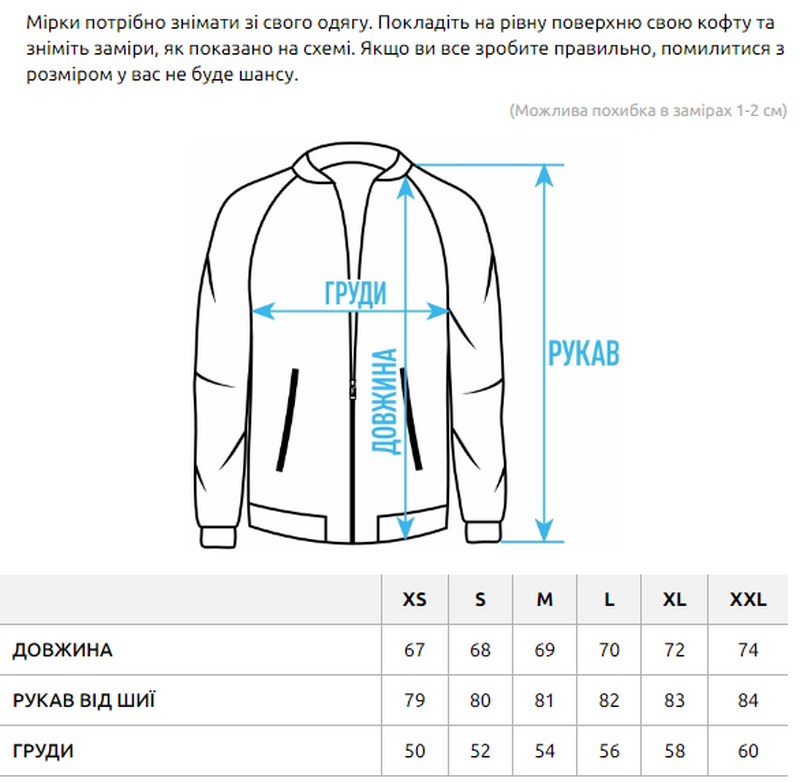 Мірки потрібно знімати зі свого одягу. Покладіть на рівну поверхню свою кофту та зніміть заміри, як показано на схемі. Якщо ви все зробите правильно, помилитися з розміром у вас не буде шансу.

(Можлива похибка в замірах 1-2 см)

ГРУДИ

ДОВЖИНА

РУКАВ

| | XS | S | M | L | XL | XXL |
|---|---|---|---|---|---|---|
| ДОВЖИНА | 67 | 68 | 69 | 70 | 72 | 74 |
| РУКАВ ВІД ШИЇ | 79 | 80 | 81 | 82 | 83 | 84 |
| ГРУДИ | 50 | 52 | 54 | 56 | 58 | 60 |